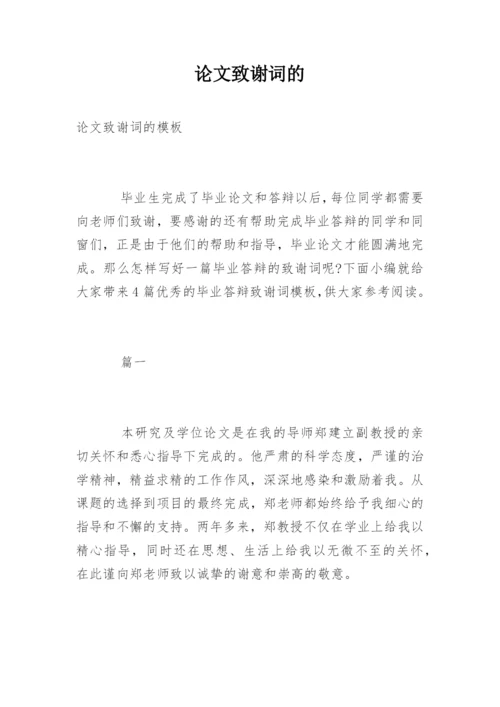 论文致谢词的

论文致谢词的模板

毕业生完成了毕业论文和答辩以后，每位同学都需要向老师们致谢，要感谢的还有帮助完成毕业答辩的同学和同窗们，正是由于他们的帮助和指导，毕业论文才能圆满地完成。那么怎样写好一篇毕业答辩的致谢词呢?下面小编就给大家带来4篇优秀的毕业答辩致谢词模板，供大家参考阅读。

篇一

本研究及学位论文是在我的导师郑建立副教授的亲切关怀和悉心指导下完成的。他严肃的科学态度，严谨的治学精神，精益求精的工作作风，深深地感染和激励着我。从课题的选择到项目的最终完成，郑老师都始终给予我细心的指导和不懈的支持。两年多来，郑教授不仅在学业上给我以精心指导，同时还在思想、生活上给我以无微不至的关怀，在此谨向郑老师致以诚挚的谢意和崇高的敬意。